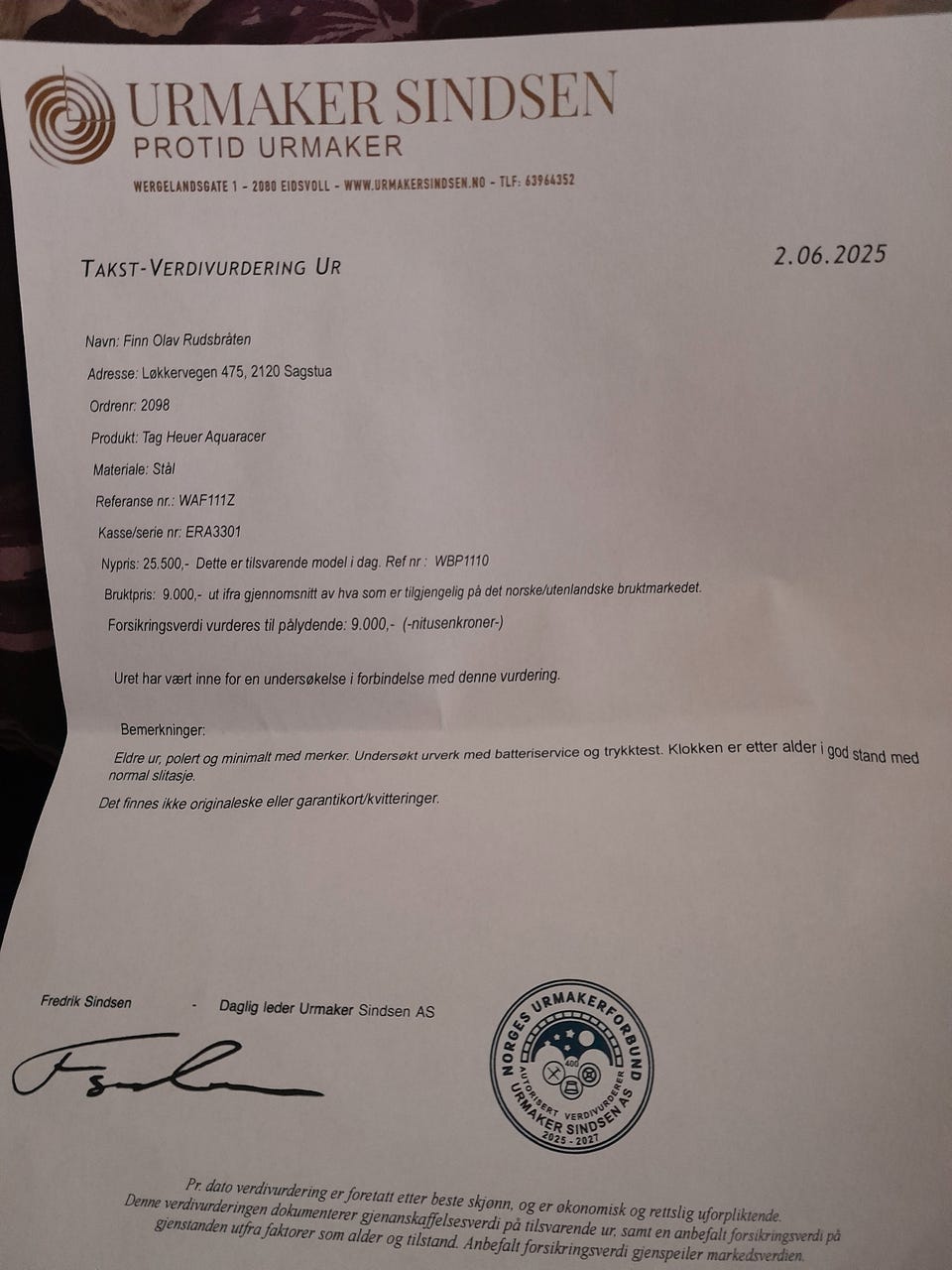 URMAKER SINDSEN
PROTID URMAKER

WERGELANDSGATE 1 - 2080 EIDSVOLL - WWW.URMAKERSINDSEN.NO - TLF: 63964352

TAKST-VERDIVURDERING UR

2.06.2025

Navn: Finn Olav Rudsbråten

Adresse: Løkkervegen 475, 2120 Sagstua

Ordrenr: 2098

Produkt: Tag Heuer Aquaracer

Materiale: Stål

Referanse nr.: WAF111Z

Kasse/serie nr: ERA3301

Nypris: 25.500,- Dette er tilsvarende model i dag. Ref nr : WBP1110

Bruktpris: 9.000,- ut ifra gjennomsnitt av hva som er tilgjengelig på det norske/utenlandske bruktmarkedet.

Forsikringsverdi vurderes til pålydende: 9.000,- (-nitusenkroner-)

Uret har vært inne for en undersøkelse i forbindelse med denne vurdering.

Bemerkninger:

Eldre ur, polert og minimalt med merker. Undersøkt urverk med batteriservice og trykktest. Klokken er etter alder i god stand med normal slitasje.

Det finnes ikke originaleske eller garantikort/kvitteringer.

Fredrik Sindsen - Daglig leder Urmaker Sindsen AS

NORGES URMAKERFORBUND
400
AUTORISERT VERDIVURDERER
URMAKER SINDSEN AS
2025 - 2027

Pr. dato verdivurdering er foretatt etter beste skjønn, og er økonomisk og rettslig uforpliktende.
Denne verdivurderingen dokumenterer gjenanskaffelsesverdi på tilsvarende ur, samt en anbefalt forsikringsverdi på gjenstanden utfra faktorer som alder og tilstand. Anbefalt forsikringsverdi gjenspeiler markedsverdien.